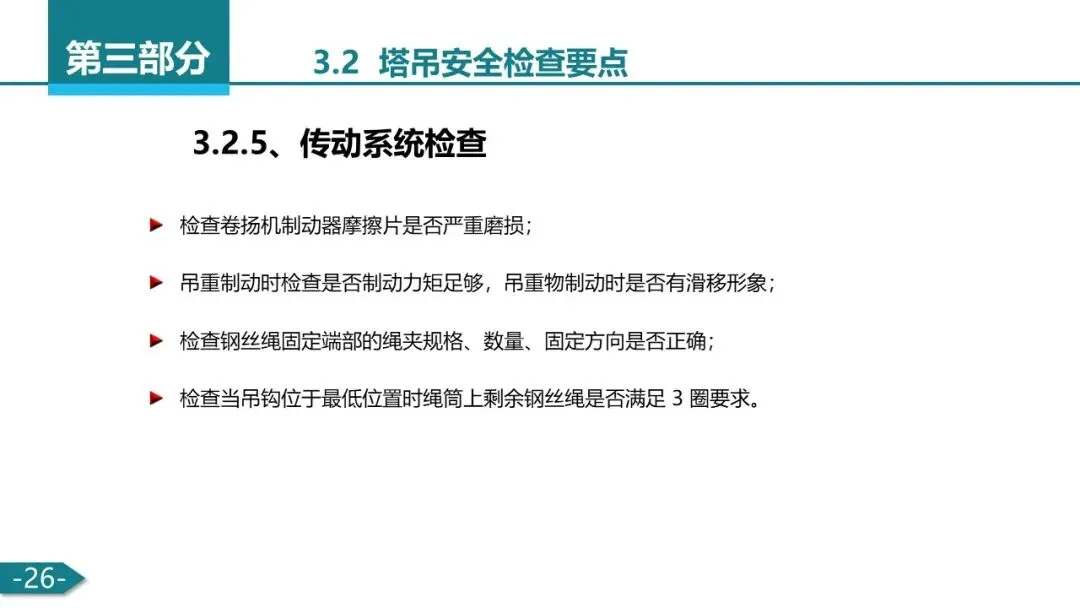 第三部分

3.2 塔吊安全检查要点

3.2.5、传动系统检查

▶ 检查卷扬机制动器摩擦片是否严重磨损；

▶ 吊重制动时检查是否制动力矩足够，吊重物制动时是否有滑移形象；

▶ 检查钢丝绳固定端部的绳夹规格、数量、固定方向是否正确；

▶ 检查当吊钩位于最低位置时绳筒上剩余钢丝绳是否满足3圈要求。

-26-